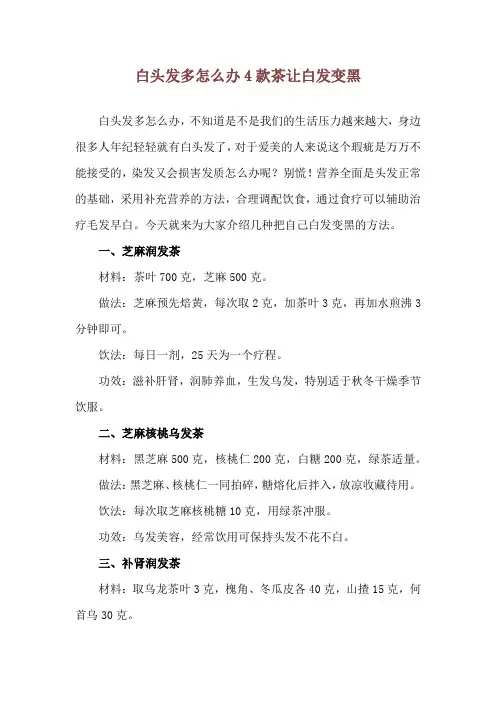 白头发多怎么办 4 款茶让白发变黑

白头发多怎么办，不知道是不是我们的生活压力越来越大，身边很多人年纪轻轻就有白头发了，对于爱美的人来说这个瑕疵是万万不能接受的，染发又会损害发质怎么办呢？别慌！营养全面是头发正常的基础，采用补充营养的方法，合理调配饮食，通过食疗可以辅助治疗毛发早白。今天就来为大家介绍几种把自己白发变黑的方法。

一、芝麻润发茶

材料：茶叶 700 克，芝麻 500 克。

做法：芝麻预先焙黄，每次取 2 克，加茶叶 3 克，再加水煎沸 3 分钟即可。

饮法：每日一剂，25 天为一个疗程。

功效：滋补肝肾，润肺养血，生发乌发，特别适于秋冬干燥季节饮服。

二、芝麻核桃乌发茶

材料：黑芝麻 500 克，核桃仁 200 克，白糖 200 克，绿茶适量。

做法：黑芝麻、核桃仁一同拍碎，糖熔化后拌入，放凉收藏待用。

饮法：每次取芝麻核桃糖 10 克，用绿茶冲服。

功效：乌发美容，经常饮用可保持头发不花不白。

三、补肾润发茶

材料：取乌龙茶叶 3 克，槐角、冬瓜皮各 40 克，山揸 15 克，何首乌 30 克。